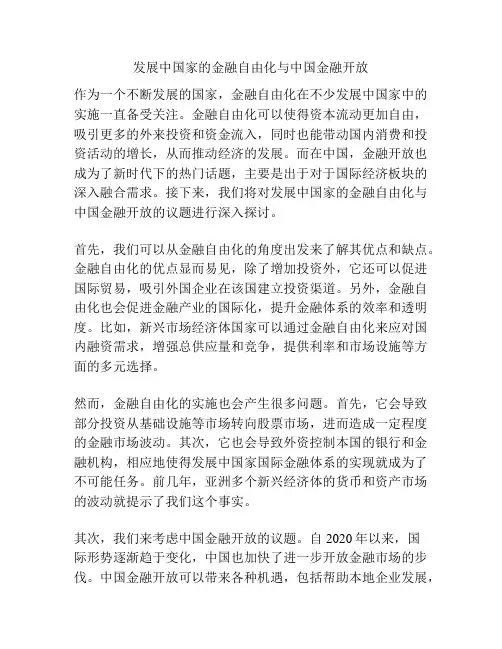 发展中国家的金融自由化与中国金融开放

作为一个不断发展的国家，金融自由化在不少发展中国家中的实施一直备受关注。金融自由化可以使得资本流动更加自由，吸引更多的外来投资和资金流入，同时也能带动国内消费和投资活动的增长，从而推动经济的发展。而在中国，金融开放也成为了新时代下的热门话题，主要是出于对于国际经济板块的深入融合需求。接下来，我们将对发展中国家的金融自由化与中国金融开放的议题进行深入探讨。

首先，我们可以从金融自由化的角度出发来了解其优点和缺点。金融自由化的优点显而易见，除了增加投资外，它还可以促进国际贸易，吸引外国企业在该国建立投资渠道。另外，金融自由化也会促进金融产业的国际化，提升金融体系的效率和透明度。比如，新兴市场经济体国家可以通过金融自由化来应对国内融资需求，增强总供应量和竞争，提供利率和市场设施等方面的多元选择。

然而，金融自由化的实施也会产生很多问题。首先，它会导致部分投资从基础设施等市场转向股票市场，进而造成一定程度的金融市场波动。其次，它也会导致外资控制本国的银行和金融机构，相应地使得发展中国家国际金融体系的实现就成为了不可能任务。前几年，亚洲多个新兴经济体的货币和资产市场的波动就提示了我们这个事实。

其次，我们来考虑中国金融开放的议题。自 2020 年以来，国际形势逐渐趋于变化，中国也加快了进一步开放金融市场的步伐。中国金融开放可以带来各种机遇，包括帮助本地企业发展，